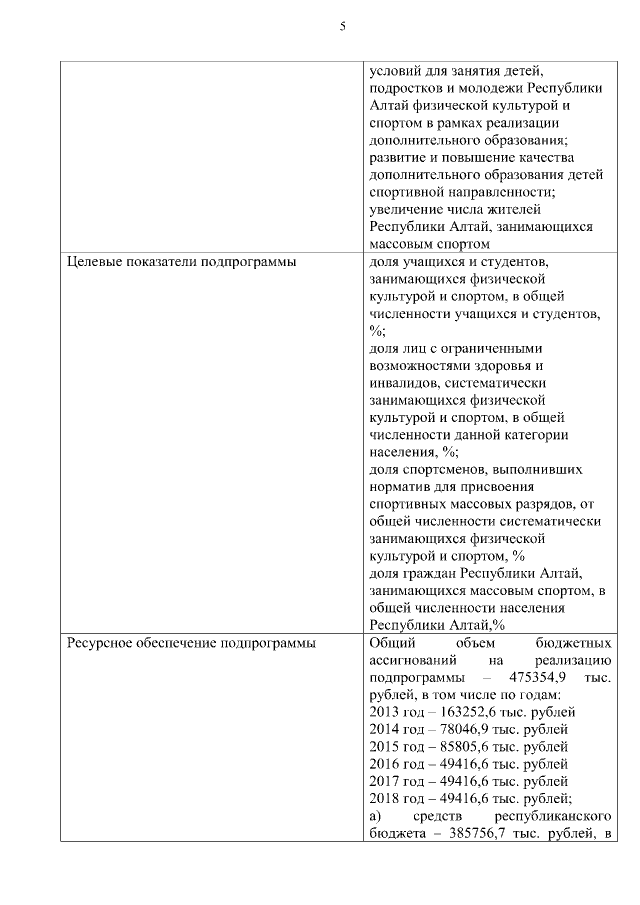 5

| | |
|---|---|
| | условий для занятия детей, подростков и молодежи Республики Алтай физической культурой и спортом в рамках реализации дополнительного образования; развитие и повышение качества дополнительного образования детей спортивной направленности; увеличение числа жителей Республики Алтай, занимающихся массовым спортом |
| Целевые показатели подпрограммы | доля учащихся и студентов, занимающихся физической культурой и спортом, в общей численности учащихся и студентов, %; доля лиц с ограниченными возможностями здоровья и инвалидов, систематически занимающихся физической культурой и спортом, в общей численности данной категории населения, %; доля спортсменов, выполнивших норматив для присвоения спортивных массовых разрядов, от общей численности систематически занимающихся физической культурой и спортом, % доля граждан Республики Алтай, занимающихся массовым спортом, в общей численности населения Республики Алтай,% |
| Ресурсное обеспечение подпрограммы | Общий объем бюджетных ассигнований на реализацию подпрограммы – 475354,9 тыс. рублей, в том числе по годам: 2013 год – 163252,6 тыс. рублей 2014 год – 78046,9 тыс. рублей 2015 год – 85805,6 тыс. рублей 2016 год – 49416,6 тыс. рублей 2017 год – 49416,6 тыс. рублей 2018 год – 49416,6 тыс. рублей; а) средств республиканского бюджета – 385756,7 тыс. рублей, в |